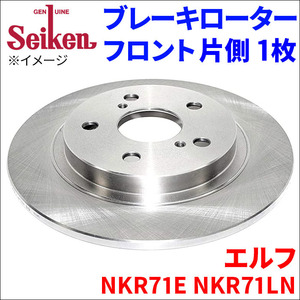 GENUINE
Seiken
※イメージ

ブレーキローター
フロント片側 1枚

エルフ
NKR71E NKR71LN